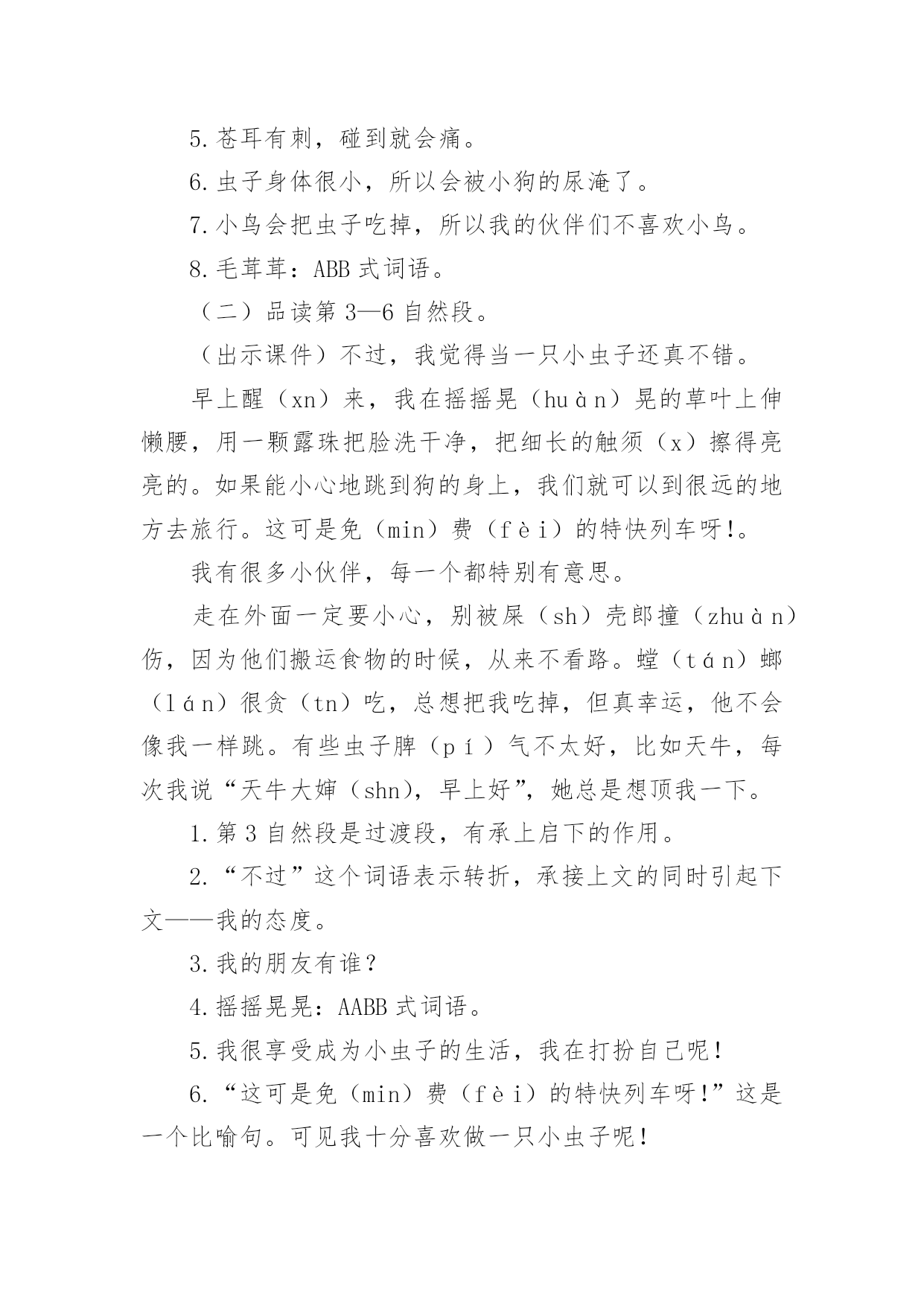 5.苍耳有刺，碰到就会痛。

6.虫子身体很小，所以会被小狗的尿淹了。

7.小鸟会把虫子吃掉，所以我的伙伴们不喜欢小鸟。

8.毛茸茸：ABB 式词语。

（二）品读第 3—6 自然段。

（出示课件）不过，我觉得当一只小虫子还真不错。

早上醒（xn）来，我在摇摇晃（huàn）晃的草叶上伸懒腰，用一颗露珠把脸洗干净，把细长的触须（x）擦得亮亮的。如果能小心地跳到狗的身上，我们就可以到很远的地方去旅行。这可是免（min）费（fèi）的特快列车呀!。

我有很多小伙伴，每一个都特别有意思。

走在外面一定要小心，别被屎（sh）壳郎撞（zhuàn）伤，因为他们搬运食物的时候，从来不看路。螳（tán）螂（lán）很贪（tn）吃，总想把我吃掉，但真幸运，他不会像我一样跳。有些虫子脾（pí）气不太好，比如天牛，每次我说“天牛大婶（shn），早上好”，她总是想顶我一下。

1.第 3 自然段是过渡段，有承上启下的作用。

2.“不过”这个词语表示转折，承接上文的同时引起下文——我的态度。

3.我的朋友有谁？

4.摇摇晃晃：AABB 式词语。

5.我很享受成为小虫子的生活，我在打扮自己呢！

6.“这可是免（min）费（fèi）的特快列车呀!”这是一个比喻句。可见我十分喜欢做一只小虫子呢！